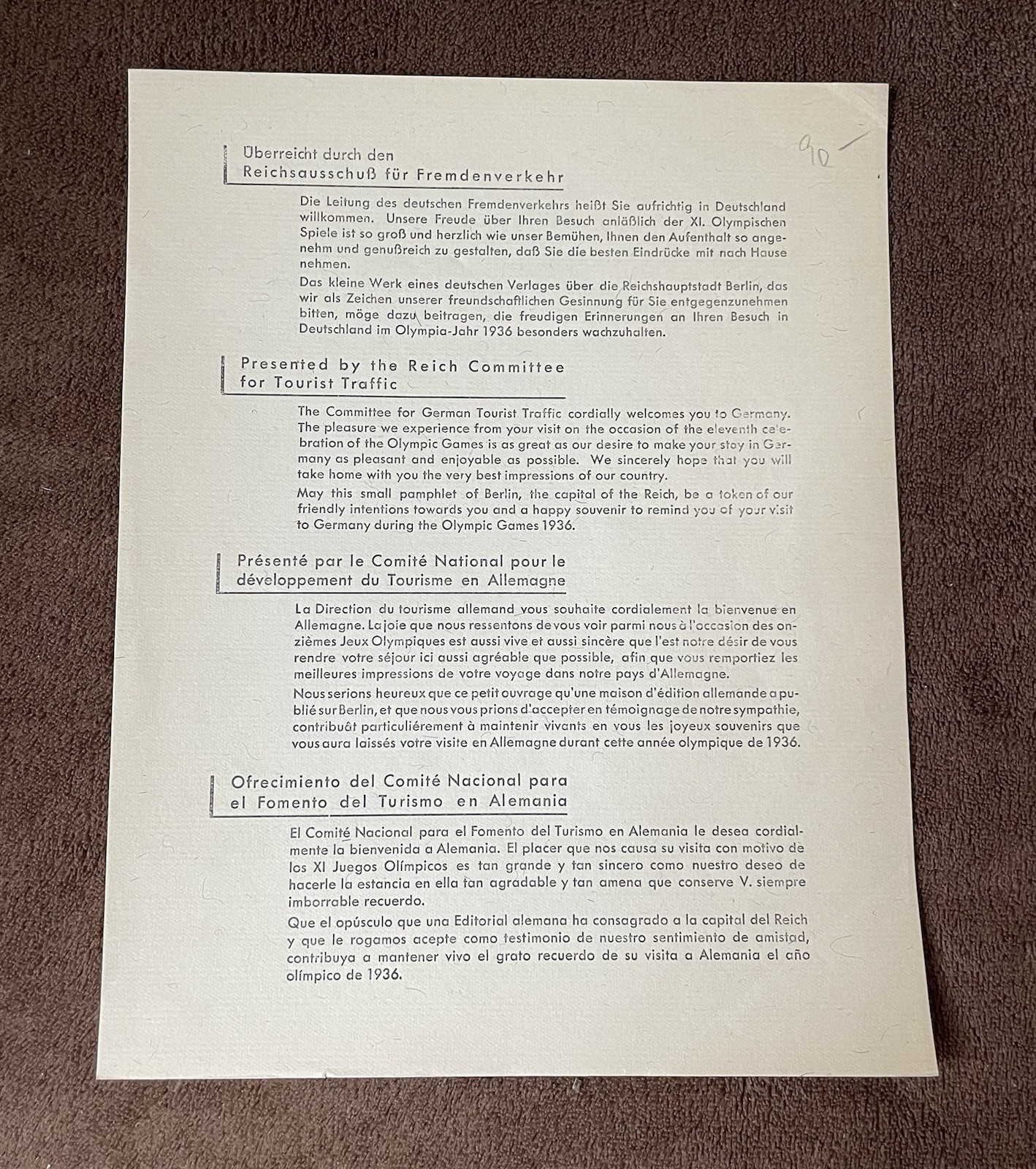 90

Überreicht durch den
Reichsausschuß für Fremdenverkehr

Die Leitung des deutschen Fremdenverkehrs heißt Sie aufrichtig in Deutschland willkommen. Unsere Freude über Ihren Besuch anläßlich der XI. Olympischen Spiele ist so groß und herzlich wie unser Bemühen, Ihnen den Aufenthalt so angenehm und genußreich zu gestalten, daß Sie die besten Eindrücke mit nach Hause nehmen.

Das kleine Werk eines deutschen Verlages über die Reichshauptstadt Berlin, das wir als Zeichen unserer freundschaftlichen Gesinnung für Sie entgegenzunehmen bitten, möge dazu beitragen, die freudigen Erinnerungen an Ihren Besuch in Deutschland im Olympia-Jahr 1936 besonders wachzuhalten.

Presented by the Reich Committee
for Tourist Traffic

The Committee for German Tourist Traffic cordially welcomes you to Germany. The pleasure we experience from your visit on the occasion of the eleventh celebration of the Olympic Games is as great as our desire to make your stay in Germany as pleasant and enjoyable as possible. We sincerely hope that you will take home with you the very best impressions of our country.

May this small pamphlet of Berlin, the capital of the Reich, be a token of our friendly intentions towards you and a happy souvenir to remind you of your visit to Germany during the Olympic Games 1936.

Présenté par le Comité National pour le
développement du Tourisme en Allemagne

La Direction du tourisme allemand vous souhaite cordialement la bienvenue en Allemagne. La joie que nous ressentons de vous voir parmi nous à l'occasion des onzièmes Jeux Olympiques est aussi vive et aussi sincère que l'est notre désir de vous rendre votre séjour ici aussi agréable que possible, afin que vous remportiez les meilleures impressions de votre voyage dans notre pays d'Allemagne.

Nous serions heureux que ce petit ouvrage qu'une maison d'édition allemande a publié sur Berlin, et que nous vous prions d'accepter en témoignage de notre sympathie, contribuât particuliérement à maintenir vivants en vous les joyeux souvenirs que vous aura laissés votre visite en Allemagne durant cette année olympique de 1936.

Ofrecimiento del Comité Nacional para
el Fomento del Turismo en Alemania

El Comité Nacional para el Fomento del Turismo en Alemania le desea cordialmente la bienvenida a Alemania. El placer que nos causa su visita con motivo de los XI Juegos Olímpicos es tan grande y tan sincero como nuestro deseo de hacerle la estancia en ella tan agradable y tan amena que conserve V. siempre imborrable recuerdo.

Que el opúsculo que una Editorial alemana ha consagrado a la capital del Reich y que le rogamos acepte como testimonio de nuestro sentimiento de amistad, contribuya a mantener vivo el grato recuerdo de su visita a Alemania el año olímpico de 1936.